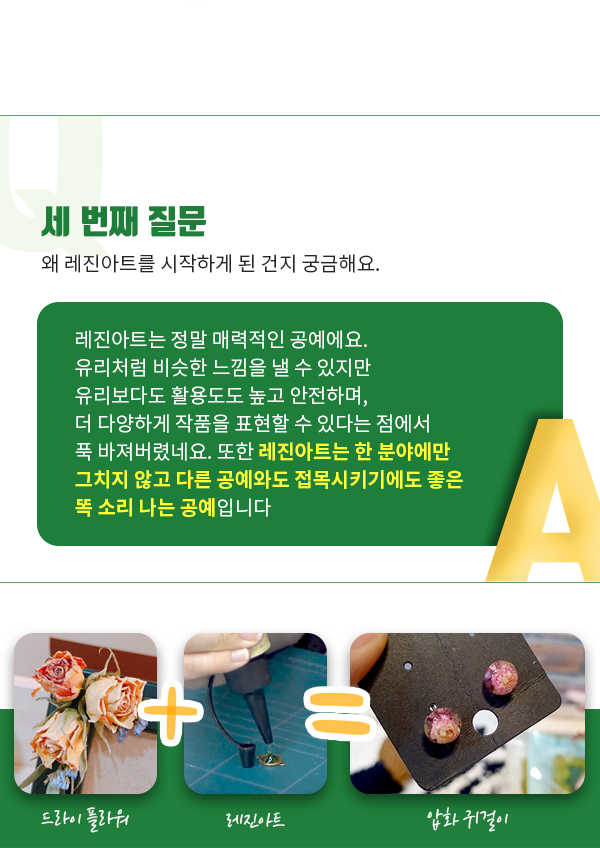 Q

세 번째 질문

왜 레진아트를 시작하게 된 건지 궁금해요.

레진아트는 정말 매력적인 공예에요. 유리처럼 비슷한 느낌을 낼 수 있지만 유리보다도 활용도도 높고 안전하며, 더 다양하게 작품을 표현할 수 있다는 점에서 푹 바져버렸네요. 또한 레진아트는 한 분야에만 그치지 않고 다른 공예와도 접목시키기에도 좋은 똑 소리 나는 공예입니다

A

드라이 플라워

레진아트

압화 귀걸이